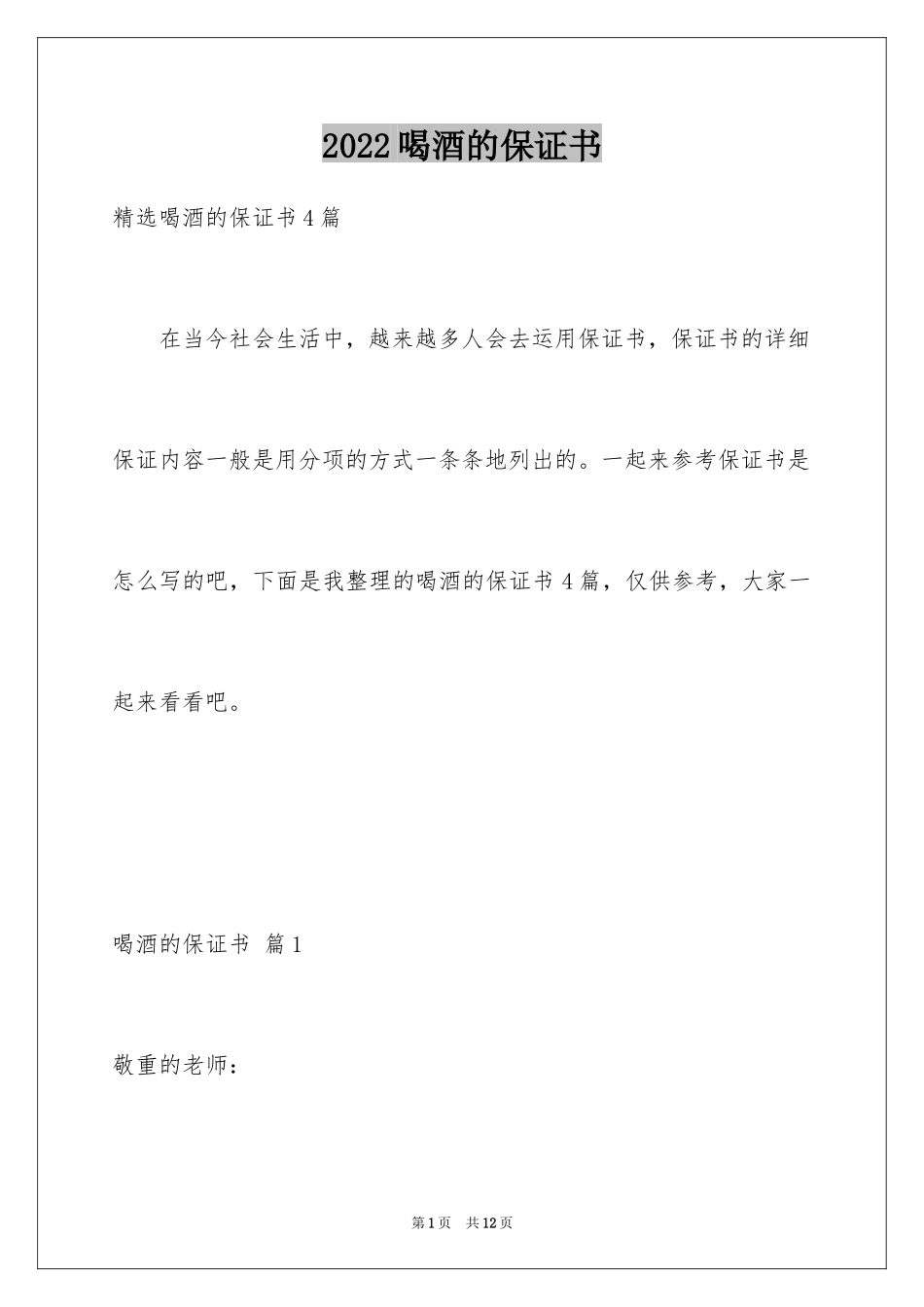 2022喝酒的保证书

精选喝酒的保证书4篇

在当今社会生活中，越来越多人会去运用保证书，保证书的详细保证内容一般是用分项的方式一条条地列出的。一起来参考保证书是怎么写的吧，下面是我整理的喝酒的保证书4篇，仅供参考，大家一起来看看吧。

喝酒的保证书 篇1

敬重的老师：

第1页 共12页